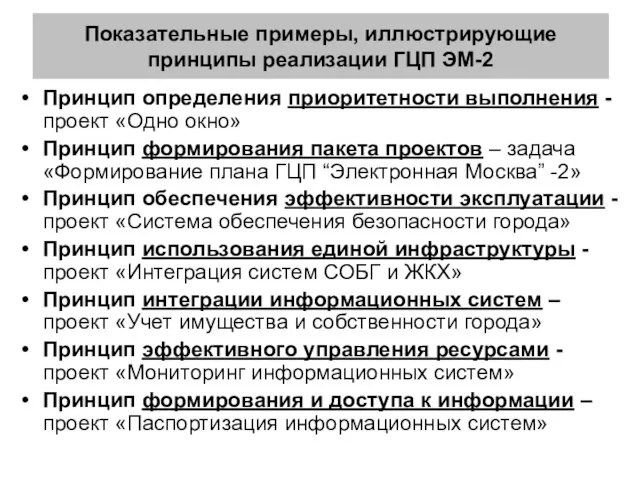 Показательные примеры, иллюстрирующие принципы реализации ГЦП ЭМ-2

• Принцип определения приоритетности выполнения - проект «Одно окно»
• Принцип формирования пакета проектов – задача «Формирование плана ГЦП “Электронная Москва” -2»
• Принцип обеспечения эффективности эксплуатации - проект «Система обеспечения безопасности города»
• Принцип использования единой инфраструктуры - проект «Интеграция систем СОБГ и ЖКХ»
• Принцип интеграции информационных систем – проект «Учет имущества и собственности города»
• Принцип эффективного управления ресурсами - проект «Мониторинг информационных систем»
• Принцип формирования и доступа к информации – проект «Паспортизация информационных систем»